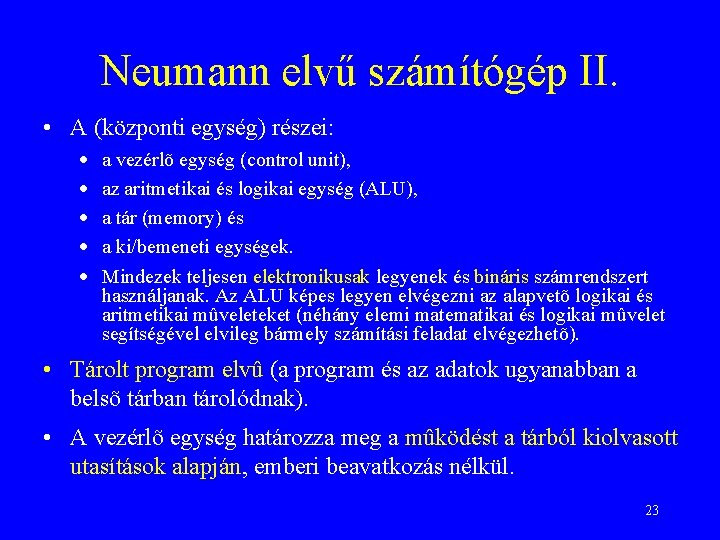 Neumann elvű számítógép II.

• A (központi egység) részei:
  • a vezérlõ egység (control unit),
  • az aritmetikai és logikai egység (ALU),
  • a tár (memory) és
  • a ki/bemeneti egységek.
  • Mindezek teljesen elektronikusak legyenek és bináris számrendszert használjanak. Az ALU képes legyen elvégezni az alapvetõ logikai és aritmetikai mûveleteket (néhány elemi matematikai és logikai mûvelet segítségével elvileg bármely számítási feladat elvégezhetõ).

• Tárolt program elvû (a program és az adatok ugyanabban a belsõ tárban tárolódnak).

• A vezérlõ egység határozza meg a mûködést a tárból kiolvasott utasítások alapján, emberi beavatkozás nélkül.

23